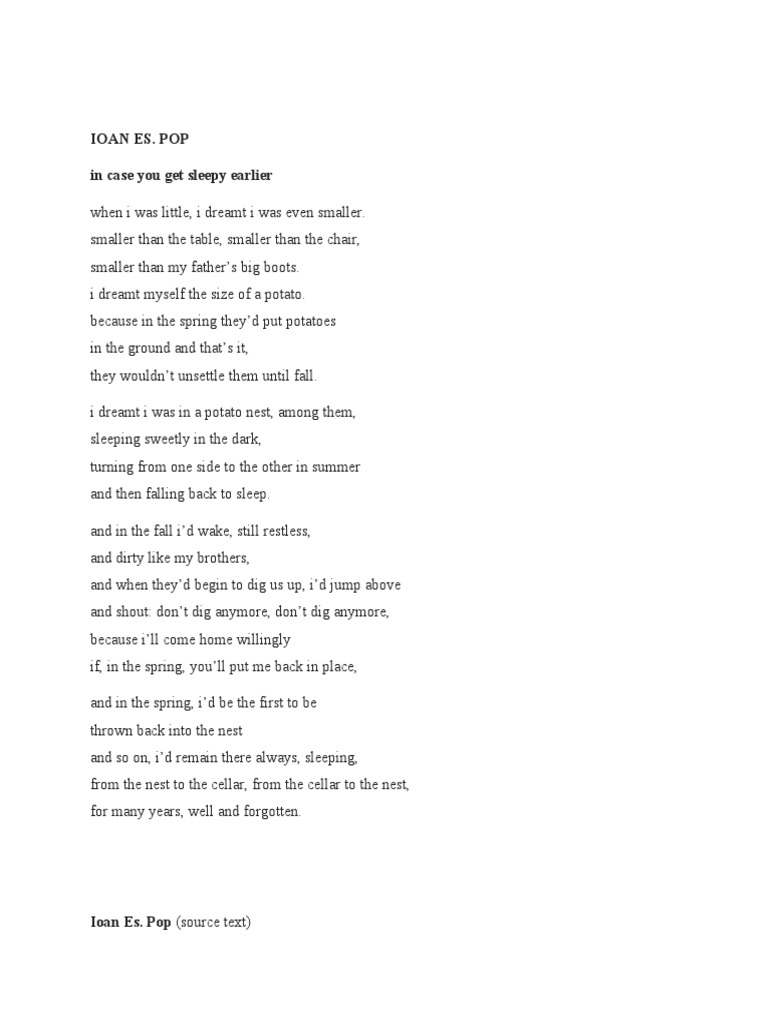 IOAN ES. POP

in case you get sleepy earlier

when i was little, i dreamt i was even smaller.
smaller than the table, smaller than the chair,
smaller than my father's big boots.
i dreamt myself the size of a potato.
because in the spring they'd put potatoes
in the ground and that's it,
they wouldn't unsettle them until fall.

i dreamt i was in a potato nest, among them,
sleeping sweetly in the dark,
turning from one side to the other in summer
and then falling back to sleep.

and in the fall i'd wake, still restless,
and dirty like my brothers,
and when they'd begin to dig us up, i'd jump above
and shout: don't dig anymore, don't dig anymore,
because i'll come home willingly
if, in the spring, you'll put me back in place,

and in the spring, i'd be the first to be
thrown back into the nest
and so on, i'd remain there always, sleeping,
from the nest to the cellar, from the cellar to the nest,
for many years, well and forgotten.

Ioan Es. Pop (source text)